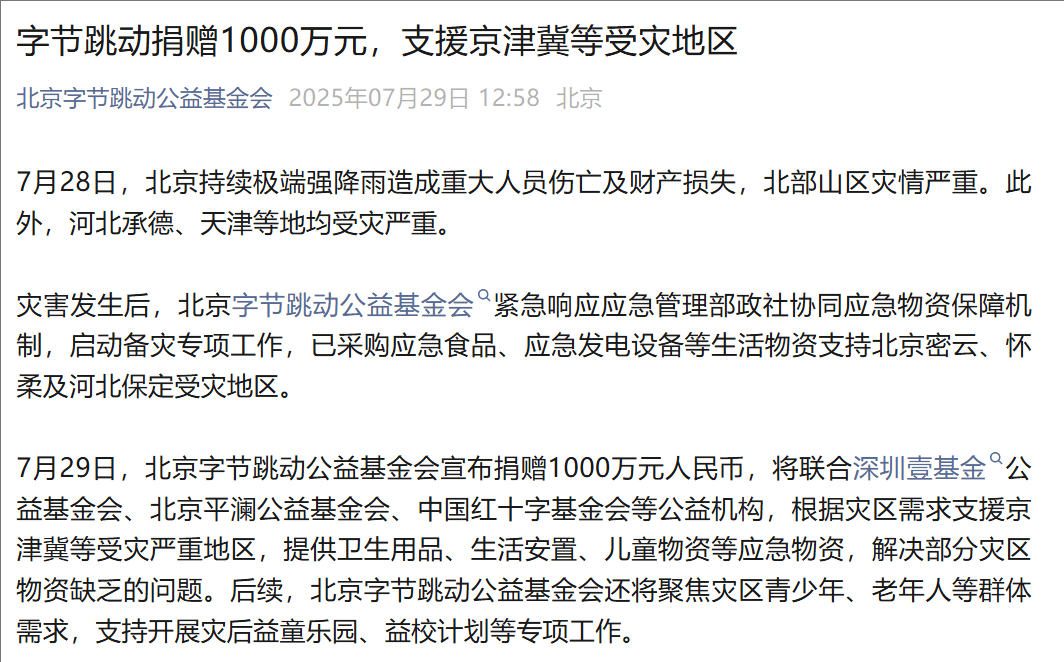 字节跳动捐赠1000万元，支援京津冀等受灾地区

北京字节跳动公益基金会 2025年07月29日 12:58 北京

7月28日，北京持续极端强降雨造成重大人员伤亡及财产损失，北部山区灾情严重。此外，河北承德、天津等地均受灾严重。

灾害发生后，北京字节跳动公益基金会紧急响应应急管理部政社协同应急物资保障机制，启动备灾专项工作，已采购应急食品、应急发电设备等生活物资支持北京密云、怀柔及河北保定受灾地区。

7月29日，北京字节跳动公益基金会宣布捐赠1000万元人民币，将联合深圳壹基金公益基金会、北京平澜公益基金会、中国红十字基金会等公益机构，根据灾区需求支援京津冀等受灾严重地区，提供卫生用品、生活安置、儿童物资等应急物资，解决部分灾区物资缺乏的问题。后续，北京字节跳动公益基金会还将聚焦灾区青少年、老年人等群体需求，支持开展灾后益童乐园、益校计划等专项工作。